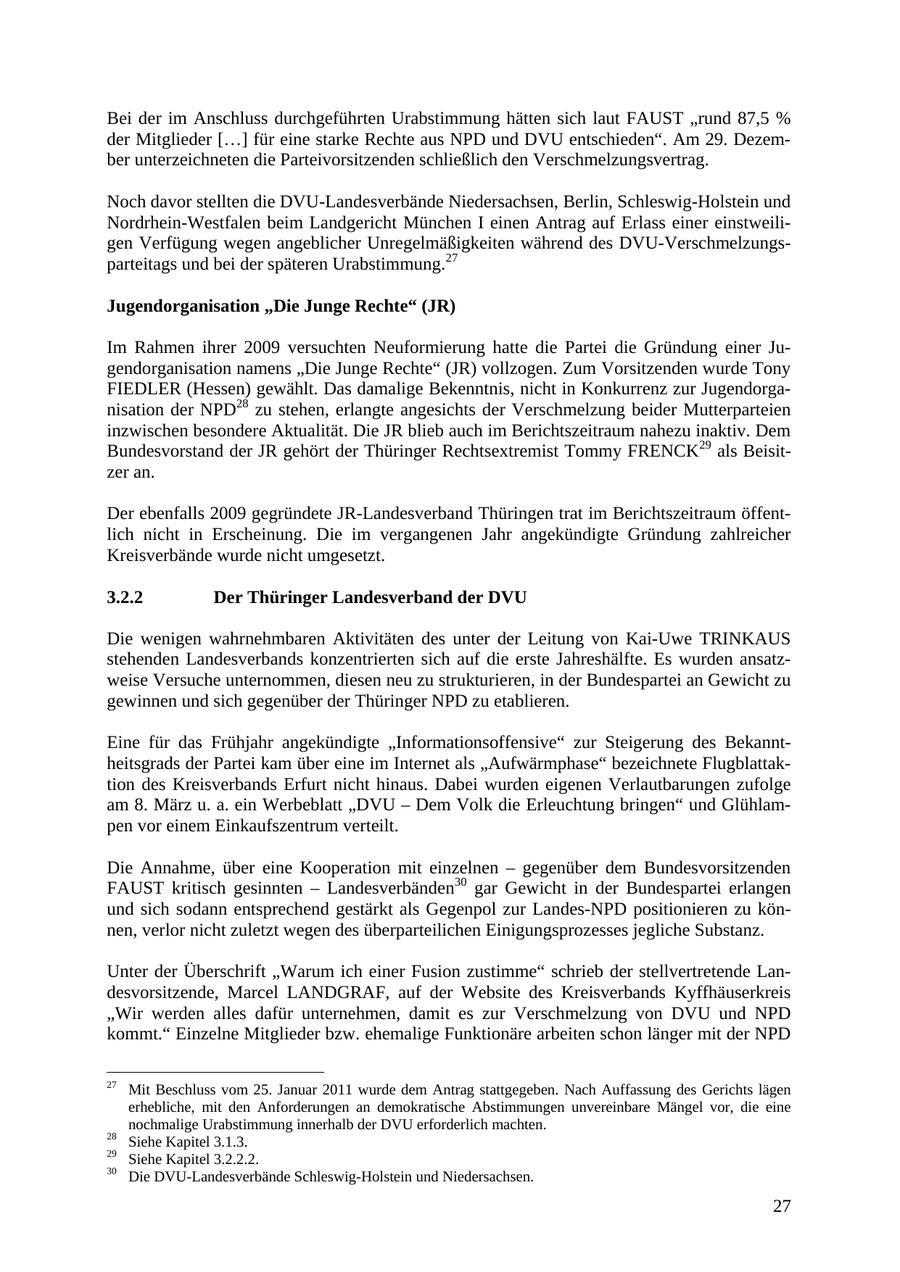 Bei der im Anschluss durchgeführten Urabstimmung hätten sich laut FAUST „rund 87,5 % der Mitglieder […] für eine starke Rechte aus NPD und DVU entschieden“. Am 29. Dezember unterzeichneten die Parteivorsitzenden schließlich den Verschmelzungsvertrag.

Noch davor stellten die DVU-Landesverbände Niedersachsen, Berlin, Schleswig-Holstein und Nordrhein-Westfalen beim Landgericht München I einen Antrag auf Erlass einer einstweiligen Verfügung wegen angeblicher Unregelmäßigkeiten während des DVU-Verschmelzungsparteitags und bei der späteren Urabstimmung.$^{27}$

**Jugendorganisation „Die Junge Rechte“ (JR)**

Im Rahmen ihrer 2009 versuchten Neuformierung hatte die Partei die Gründung einer Jugendorganisation namens „Die Junge Rechte“ (JR) vollzogen. Zum Vorsitzenden wurde Tony FIEDLER (Hessen) gewählt. Das damalige Bekenntnis, nicht in Konkurrenz zur Jugendorganisation der NPD$^{28}$ zu stehen, erlangte angesichts der Verschmelzung beider Mutterparteien inzwischen besondere Aktualität. Die JR blieb auch im Berichtszeitraum nahezu inaktiv. Dem Bundesvorstand der JR gehört der Thüringer Rechtsextremist Tommy FRENCK$^{29}$ als Beisitzer an.

Der ebenfalls 2009 gegründete JR-Landesverband Thüringen trat im Berichtszeitraum öffentlich nicht in Erscheinung. Die im vergangenen Jahr angekündigte Gründung zahlreicher Kreisverbände wurde nicht umgesetzt.

**3.2.2 Der Thüringer Landesverband der DVU**

Die wenigen wahrnehmbaren Aktivitäten des unter der Leitung von Kai-Uwe TRINKAUS stehenden Landesverbands konzentrierten sich auf die erste Jahreshälfte. Es wurden ansatzweise Versuche unternommen, diesen neu zu strukturieren, in der Bundespartei an Gewicht zu gewinnen und sich gegenüber der Thüringer NPD zu etablieren.

Eine für das Frühjahr angekündigte „Informationsoffensive“ zur Steigerung des Bekanntheitsgrads der Partei kam über eine im Internet als „Aufwärmphase“ bezeichnete Flugblattaktion des Kreisverbands Erfurt nicht hinaus. Dabei wurden eigenen Verlautbarungen zufolge am 8. März u. a. ein Werbeblatt „DVU – Dem Volk die Erleuchtung bringen“ und Glühlampen vor einem Einkaufszentrum verteilt.

Die Annahme, über eine Kooperation mit einzelnen – gegenüber dem Bundesvorsitzenden FAUST kritisch gesinnten – Landesverbänden$^{30}$ gar Gewicht in der Bundespartei erlangen und sich sodann entsprechend gestärkt als Gegenpol zur Landes-NPD positionieren zu können, verlor nicht zuletzt wegen des überparteilichen Einigungsprozesses jegliche Substanz.

Unter der Überschrift „Warum ich einer Fusion zustimme“ schrieb der stellvertretende Landesvorsitzende, Marcel LANDGRAF, auf der Website des Kreisverbands Kyffhäuserkreis „Wir werden alles dafür unternehmen, damit es zur Verschmelzung von DVU und NPD kommt.“ Einzelne Mitglieder bzw. ehemalige Funktionäre arbeiten schon länger mit der NPD

$^{27}$ Mit Beschluss vom 25. Januar 2011 wurde dem Antrag stattgegeben. Nach Auffassung des Gerichts lägen erhebliche, mit den Anforderungen an demokratische Abstimmungen unvereinbare Mängel vor, die eine nochmalige Urabstimmung innerhalb der DVU erforderlich machten.
$^{28}$ Siehe Kapitel 3.1.3.
$^{29}$ Siehe Kapitel 3.2.2.2.
$^{30}$ Die DVU-Landesverbände Schleswig-Holstein und Niedersachsen.

27